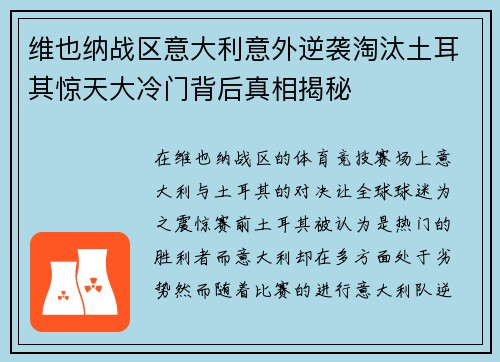 维也纳战区意大利意外逆袭淘汰土耳其惊天大冷门背后真相揭秘

在维也纳战区的体育竞技赛场上意大利与土耳其的对决让全球球迷为之震惊赛前土耳其被认为是热门的胜利者而意大利却在多方面处于劣势然而随着比赛的进行意大利队逆